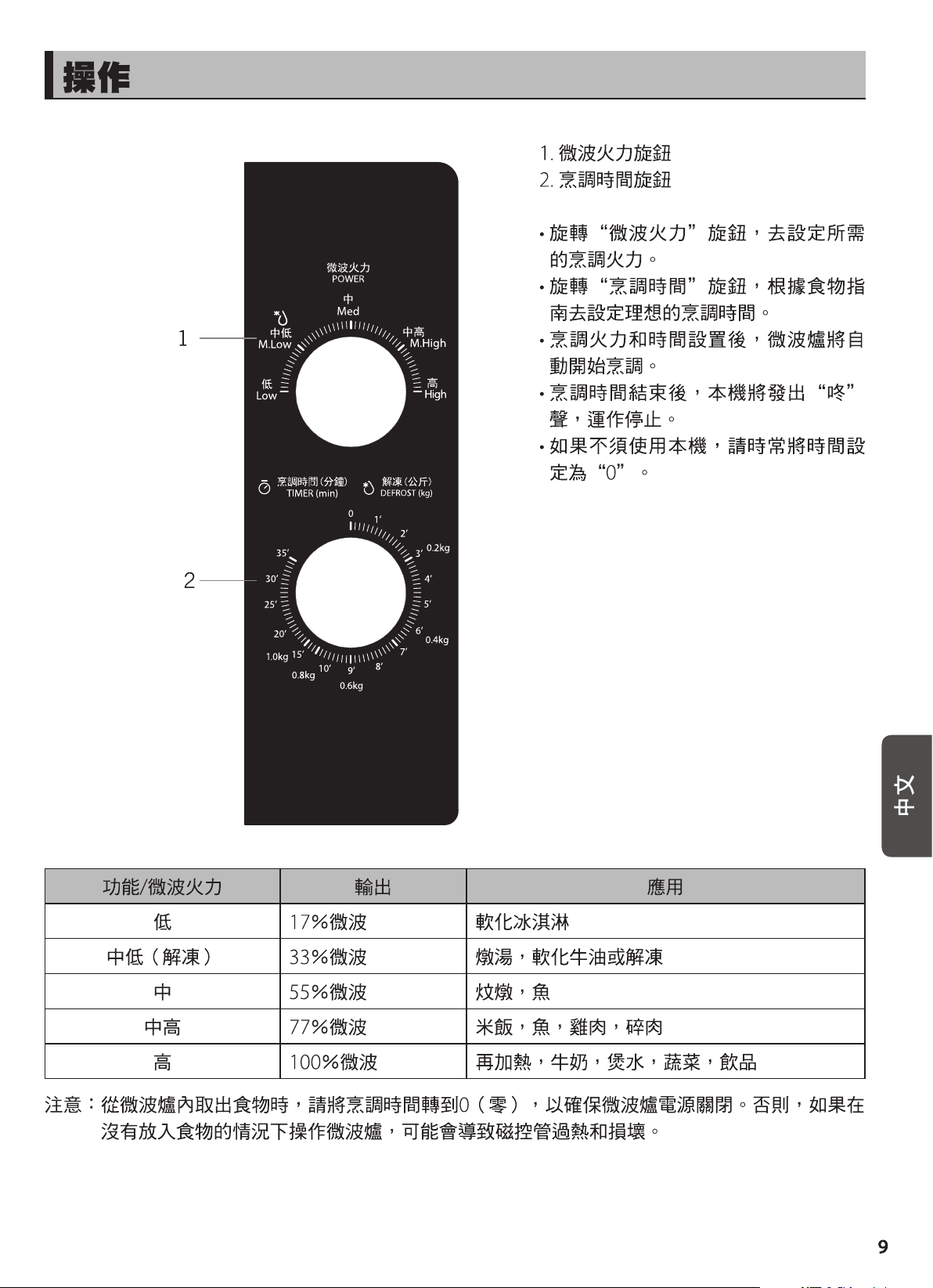 操作

1
2

微波火力
POWER
中
Med
中低
M.Low
中高
M.High
低
Low
高
High

烹調時間(分鐘)
TIMER (min)
解凍(公斤)
DEFROST (kg)
0
1'
2'
3'
0.2kg
4'
5'
6'
0.4kg
7'
8'
9'
0.6kg
10'
0.8kg
15'
1.0kg
20'
25'
30'
35'

1.微波火力旋鈕
2.烹調時間旋鈕

• 旋轉“微波火力”旋鈕，去設定所需的烹調火力。
• 旋轉“烹調時間”旋鈕，根據食物指南去設定理想的烹調時間。
• 烹調火力和時間設置後，微波爐將自動開始烹調。
• 烹調時間結束後，本機將發出“咚”聲，運作停止。
• 如果不須使用本機，請時常將時間設定為“0”。

中文

| 功能/微波火力 | 輸出 | 應用 |
|---|---|---|
| 低 | 17%微波 | 軟化冰淇淋 |
| 中低（解凍） | 33%微波 | 燉湯，軟化牛油或解凍 |
| 中 | 55%微波 | 炆燉，魚 |
| 中高 | 77%微波 | 米飯，魚，雞肉，碎肉 |
| 高 | 100%微波 | 再加熱，牛奶，煲水，蔬菜，飲品 |

注意：從微波爐內取出食物時，請將烹調時間轉到0（零），以確保微波爐電源關閉。否則，如果在沒有放入食物的情況下操作微波爐，可能會導致磁控管過熱和損壞。

9